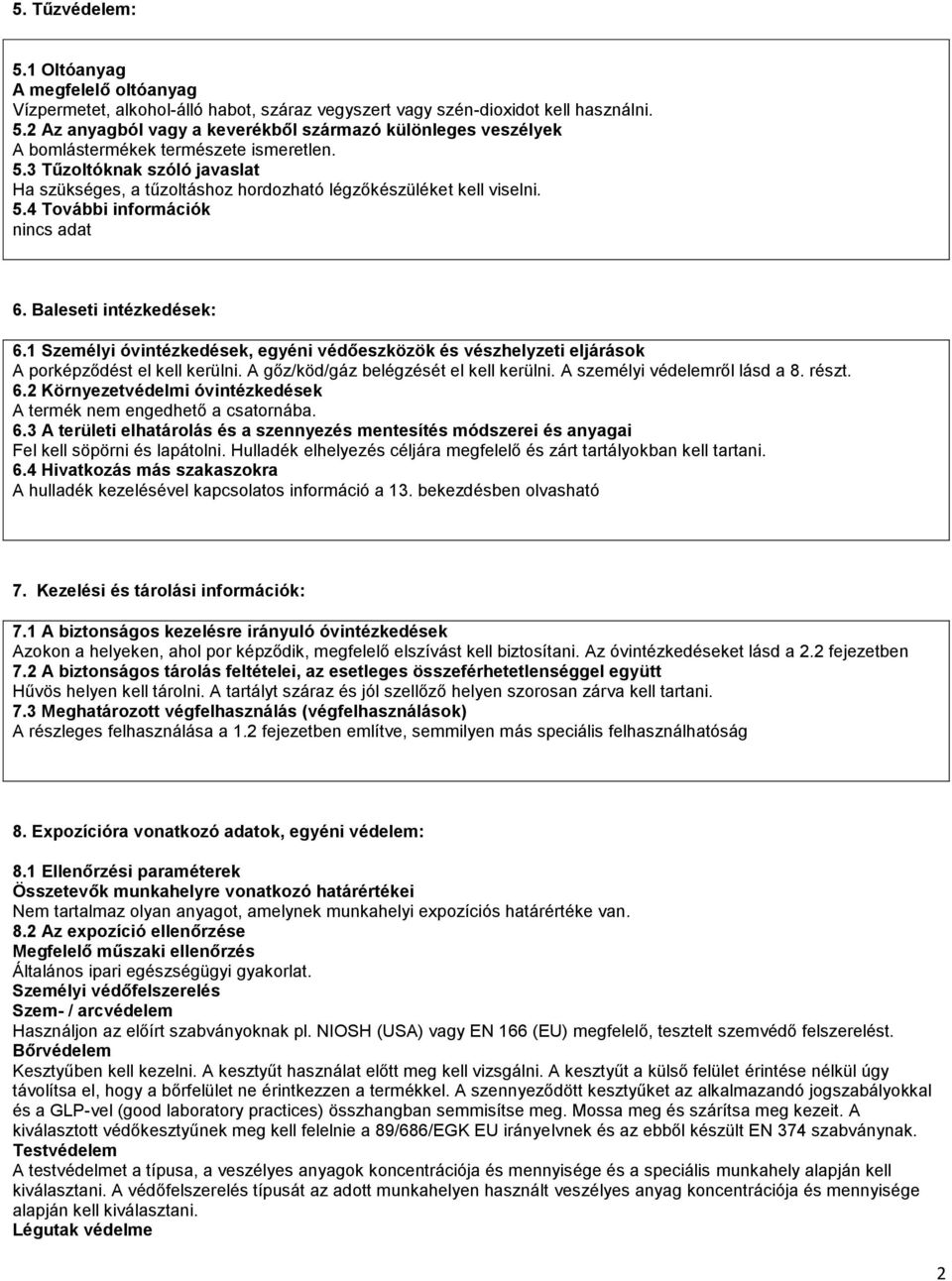 5. Tűzvédelem:

5.1 Oltóanyag
A megfelelő oltóanyag
Vízpermetet, alkohol-álló habot, száraz vegyszert vagy szén-dioxidot kell használni.
5.2 Az anyagból vagy a keverékből származó különleges veszélyek
A bomlástermékek természete ismeretlen.
5.3 Tűzoltóknak szóló javaslat
Ha szükséges, a tűzoltáshoz hordozható légzőkészüléket kell viselni.
5.4 További információk
nincs adat

6. Baleseti intézkedések:

6.1 Személyi óvintézkedések, egyéni védőeszközök és vészhelyzeti eljárások
A porképződést el kell kerülni. A gőz/köd/gáz belégzését el kell kerülni. A személyi védelemről lásd a 8. részt.
6.2 Környezetvédelmi óvintézkedések
A termék nem engedhető a csatornába.
6.3 A területi elhatárolás és a szennyezés mentesítés módszerei és anyagai
Fel kell söpörni és lapátolni. Hulladék elhelyezés céljára megfelelő és zárt tartályokban kell tartani.
6.4 Hivatkozás más szakaszokra
A hulladék kezelésével kapcsolatos információ a 13. bekezdésben olvasható

7. Kezelési és tárolási információk:

7.1 A biztonságos kezelésre irányuló óvintézkedések
Azokon a helyeken, ahol por képződik, megfelelő elszívást kell biztosítani. Az óvintézkedéseket lásd a 2.2 fejezetben
7.2 A biztonságos tárolás feltételei, az esetleges összeférhetetlenséggel együtt
Hűvös helyen kell tárolni. A tartályt száraz és jól szellőző helyen szorosan zárva kell tartani.
7.3 Meghatározott végfelhasználás (végfelhasználások)
A részleges felhasználása a 1.2 fejezetben említve, semmilyen más speciális felhasználhatóság

8. Expozícióra vonatkozó adatok, egyéni védelem:

8.1 Ellenőrzési paraméterek
Összetevők munkahelyre vonatkozó határértékei
Nem tartalmaz olyan anyagot, amelynek munkahelyi expozíciós határértéke van.
8.2 Az expozíció ellenőrzése
Megfelelő műszaki ellenőrzés
Általános ipari egészségügyi gyakorlat.
Személyi védőfelszerelés
Szem- / arcvédelem
Használjon az előírt szabványoknak pl. NIOSH (USA) vagy EN 166 (EU) megfelelő, tesztelt szemvédő felszerelést.
Bőrvédelem
Kesztyűben kell kezelni. A kesztyűt használat előtt meg kell vizsgálni. A kesztyűt a külső felület érintése nélkül úgy távolítsa el, hogy a bőrfelület ne érintkezzen a termékkel. A szennyeződött kesztyűket az alkalmazandó jogszabályokkal és a GLP-vel (good laboratory practices) összhangban semmisítse meg. Mossa meg és szárítsa meg kezeit. A kiválasztott védőkesztyűnek meg kell felelnie a 89/686/EGK EU irányelvnek és az ebből készült EN 374 szabványnak.
Testvédelem
A testvédelmet a típusa, a veszélyes anyagok koncentrációja és mennyisége és a speciális munkahely alapján kell kiválasztani. A védőfelszerelés típusát az adott munkahelyen használt veszélyes anyag koncentrációja és mennyisége alapján kell kiválasztani.
Légutak védelme

2